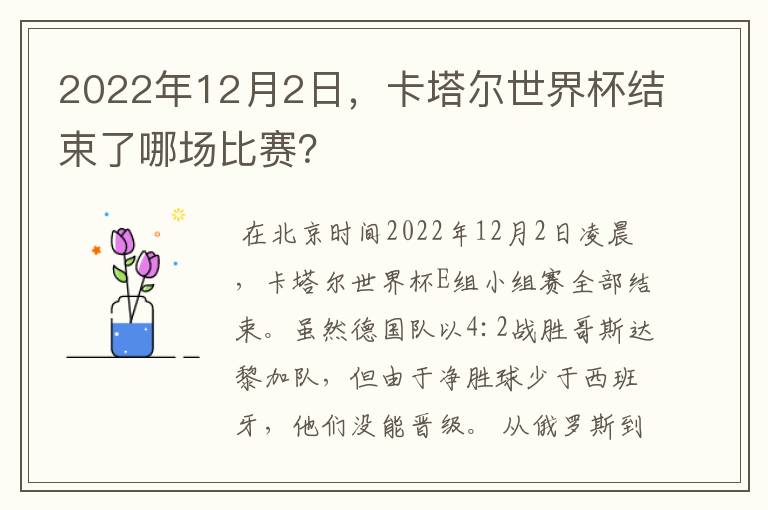 2022年12月2日，卡塔尔世界杯结束了哪场比赛？

在北京时间2022年12月2日凌晨，卡塔尔世界杯E组小组赛全部结束。虽然德国队以4:2战胜哥斯达黎加队，但由于净胜球少于西班牙，他们没能晋级。从俄罗斯到